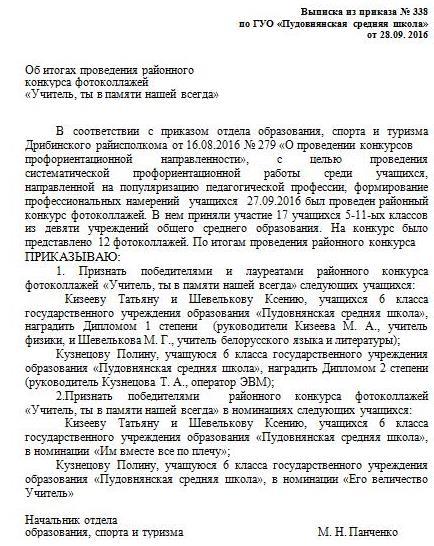 Выписка из приказа № 338
по ГУО «Пудовнянская средняя школа»
от 28.09. 2016

Об итогах проведения районного
конкурса фотоколлажей
«Учитель, ты в памяти нашей всегда»

В соответствии с приказом отдела образования, спорта и туризма Дрибинского райисполкома от 16.08.2016 № 279 «О проведении конкурсов профориентационной направленности», с целью проведения систематической профориентационной работы среди учащихся, направленной на популяризацию педагогической профессии, формирование профессиональных намерений учащихся 27.09.2016 был проведен районный конкурс фотоколлажей. В нем приняли участие 17 учащихся 5-11-ых классов из девяти учреждений общего среднего образования. На конкурс было представлено 12 фотоколлажей. По итогам проведения районного конкурса
ПРИКАЗЫВАЮ:

1. Признать победителями и лауреатами районного конкурса фотоколлажей «Учитель, ты в памяти нашей всегда» следующих учащихся:

Кизееву Татьяну и Шевелькову Ксению, учащихся 6 класса государственного учреждения образования «Пудовнянская средняя школа», наградить Дипломом 1 степени (руководители Кизеева М. А., учитель физики, и Шевелькова М. Г., учитель белорусского языка и литературы);

Кузнецову Полину, учащуюся 6 класса государственного учреждения образования «Пудовнянская средняя школа», наградить Дипломом 2 степени (руководитель Кузнецова Т. А., оператор ЭВМ);

2.Признать победителями районного конкурса фотоколлажей «Учитель, ты в памяти нашей всегда» в номинациях следующих учащихся:

Кизееву Татьяну и Шевелькову Ксению, учащихся 6 класса государственного учреждения образования «Пудовнянская средняя школа», в номинации «Им вместе все по плечу»;

Кузнецову Полину, учащуюся 6 класса государственного учреждения образования «Пудовнянская средняя школа», в номинации «Его величество Учитель»

Начальник отдела
образования, спорта и туризма М. Н. Панченко